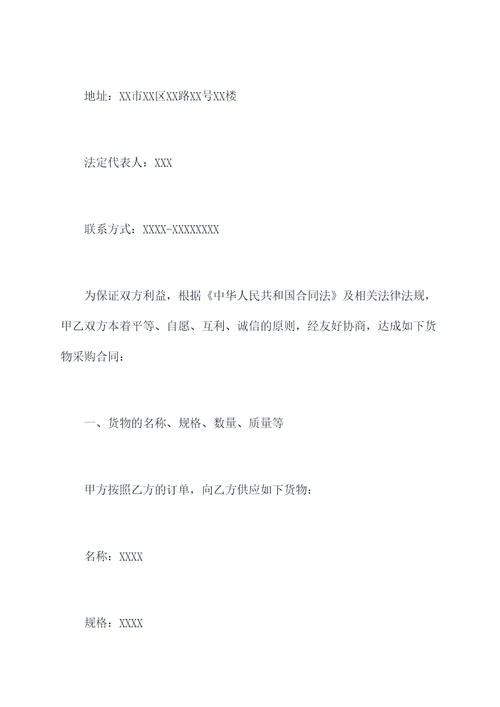 地址：XX市XX区XX路XX号XX楼

法定代表人：XXX

联系方式：XXXX-XXXXXXXX

为保证双方利益，根据《中华人民共和国合同法》及相关法律法规，甲乙双方本着平等、自愿、互利、诚信的原则，经友好协商，达成如下货物采购合同：

一、货物的名称、规格、数量、质量等

甲方按照乙方的订单，向乙方供应如下货物：

名称：XXXX

规格：XXXX